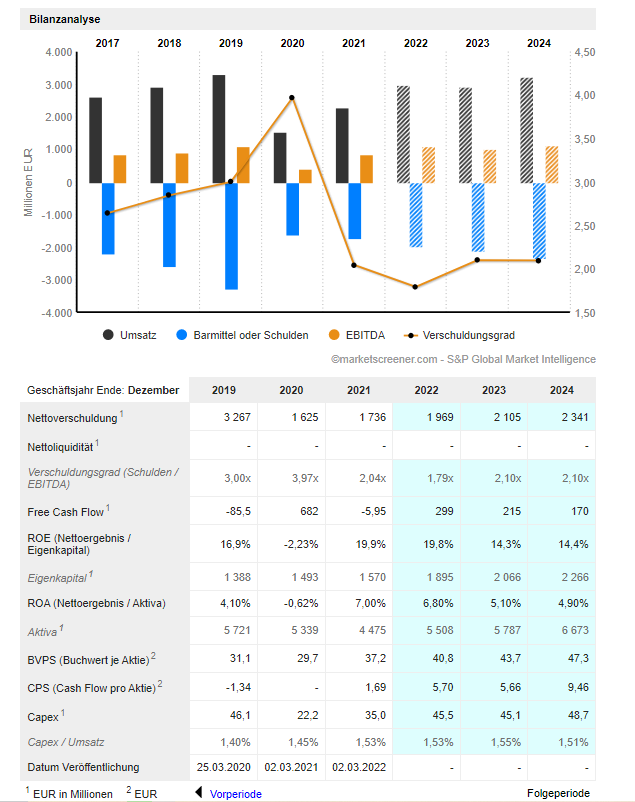 Bilanzanalyse

2017 2018 2019 2020 2021 2022 2023 2024

4.000
3.000
2.000
1.000
0
-1.000
-2.000
-3.000
-4.000

Millionen EUR

4,50
4,00
3,50
3,00
2,50
2,00
1,50

Umsatz  Barmittel oder Schulden  EBITDA  Verschuldungsgrad

©marketscreener.com - S&P Global Market Intelligence

| Geschäftsjahr Ende: Dezember | 2019 | 2020 | 2021 | 2022 | 2023 | 2024 |
|---|---|---|---|---|---|---|
| Nettoverschuldung $^1$ | 3 267 | 1 625 | 1 736 | 1 969 | 2 105 | 2 341 |
| Nettoliquidität $^1$ | - | - | - | - | - | - |
| Verschuldungsgrad (Schulden / EBITDA) | 3,00x | 3,97x | 2,04x | 1,79x | 2,10x | 2,10x |
| Free Cash Flow $^1$ | -85,5 | 682 | -5,95 | 299 | 215 | 170 |
| ROE (Nettoergebnis / Eigenkapital) | 16,9% | -2,23% | 19,9% | 19,8% | 14,3% | 14,4% |
| Eigenkapital $^1$ | 1 388 | 1 493 | 1 570 | 1 895 | 2 066 | 2 266 |
| ROA (Nettoergebnis / Aktiva) | 4,10% | -0,62% | 7,00% | 6,80% | 5,10% | 4,90% |
| Aktiva $^1$ | 5 721 | 5 339 | 4 475 | 5 508 | 5 787 | 6 673 |
| BVPS (Buchwert je Aktie) $^2$ | 31,1 | 29,7 | 37,2 | 40,8 | 43,7 | 47,3 |
| CPS (Cash Flow pro Aktie) $^2$ | -1,34 | - | 1,69 | 5,70 | 5,66 | 9,46 |
| Capex $^1$ | 46,1 | 22,2 | 35,0 | 45,5 | 45,1 | 48,7 |
| Capex / Umsatz | 1,40% | 1,45% | 1,53% | 1,53% | 1,55% | 1,51% |
| Datum Veröffentlichung | 25.03.2020 | 02.03.2021 | 02.03.2022 | - | - | - |

$^1$ EUR in Millionen $^2$ EUR Vorperiode Folgeperiode